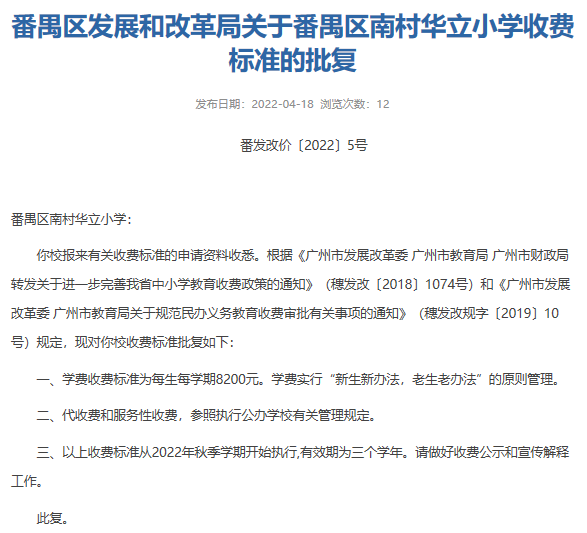 番禺区发展和改革局关于番禺区南村华立小学收费标准的批复

发布日期：2022-04-18 浏览次数：12

番发改价〔2022〕5号

番禺区南村华立小学：

你校报来有关收费标准的申请资料收悉。根据《广州市发展改革委 广州市教育局 广州市财政局转发关于进一步完善我省中小学教育收费政策的通知》（穗发改〔2018〕1074号）和《广州市发展改革委 广州市教育局关于规范民办义务教育收费审批有关事项的通知》（穗发改规字〔2019〕10号）规定，现对你校收费标准批复如下：

一、学费收费标准为每生每学期8200元。学费实行“新生新办法，老生老办法”的原则管理。

二、代收费和服务性收费，参照执行公办学校有关管理规定。

三、以上收费标准从2022年秋季学期开始执行,有效期为三个学年。请做好收费公示和宣传解释工作。

此复。